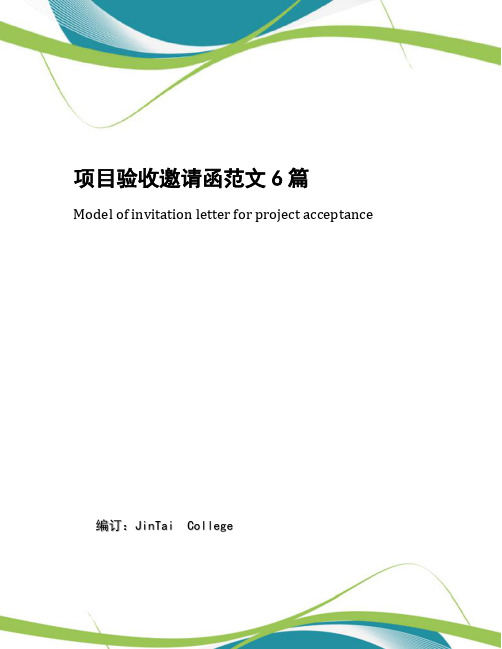 项目验收邀请函范文 6 篇

Model of invitation letter for project acceptance

编订：JinTai College